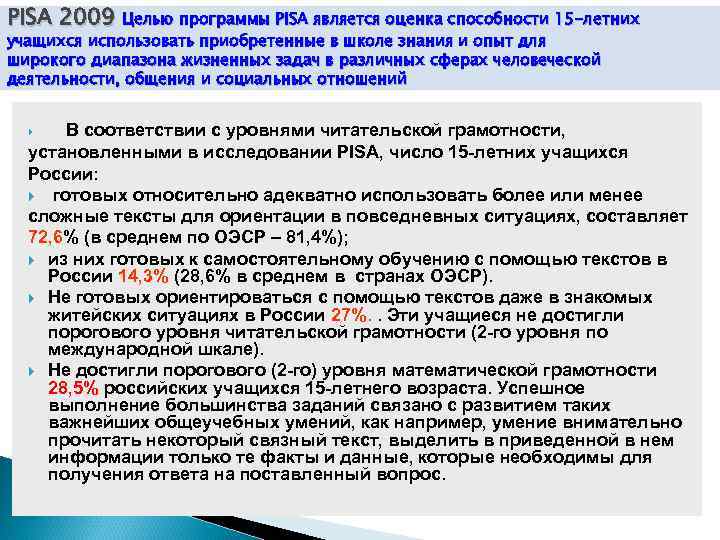 PISA 2009 Целью программы PISA является оценка способности 15-летних учащихся использовать приобретенные в школе знания и опыт для широкого диапазона жизненных задач в различных сферах человеческой деятельности, общения и социальных отношений

В соответствии с уровнями читательской грамотности, установленными в исследовании PISA, число 15-летних учащихся России:

готовых относительно адекватно использовать более или менее сложные тексты для ориентации в повседневных ситуациях, составляет 72,6% (в среднем по ОЭСР – 81,4%);

из них готовых к самостоятельному обучению с помощью текстов в России 14,3% (28,6% в среднем в странах ОЭСР).

Не готовых ориентироваться с помощью текстов даже в знакомых житейских ситуациях в России 27%. . Эти учащиеся не достигли порогового уровня читательской грамотности (2-го уровня по международной шкале).

Не достигли порогового (2-го) уровня математической грамотности 28,5% российских учащихся 15-летнего возраста. Успешное выполнение большинства заданий связано с развитием таких важнейших общеучебных умений, как например, умение внимательно прочитать некоторый связный текст, выделить в приведенной в нем информации только те факты и данные, которые необходимы для получения ответа на поставленный вопрос.